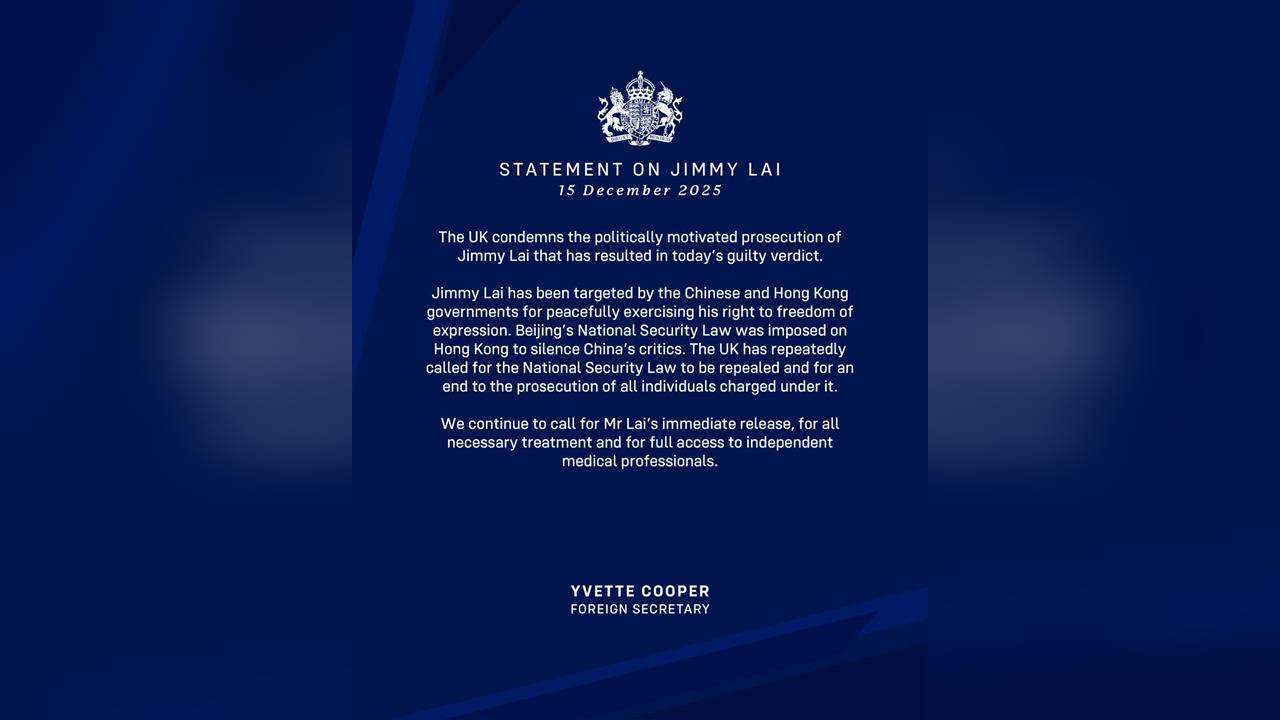 STATEMENT ON JIMMY LAI
15 December 2025

The UK condemns the politically motivated prosecution of Jimmy Lai that has resulted in today's guilty verdict.

Jimmy Lai has been targeted by the Chinese and Hong Kong governments for peacefully exercising his right to freedom of expression. Beijing's National Security Law was imposed on Hong Kong to silence China's critics. The UK has repeatedly called for the National Security Law to be repealed and for an end to the prosecution of all individuals charged under it.

We continue to call for Mr Lai's immediate release, for all necessary treatment and for full access to independent medical professionals.

YVETTE COOPER
FOREIGN SECRETARY